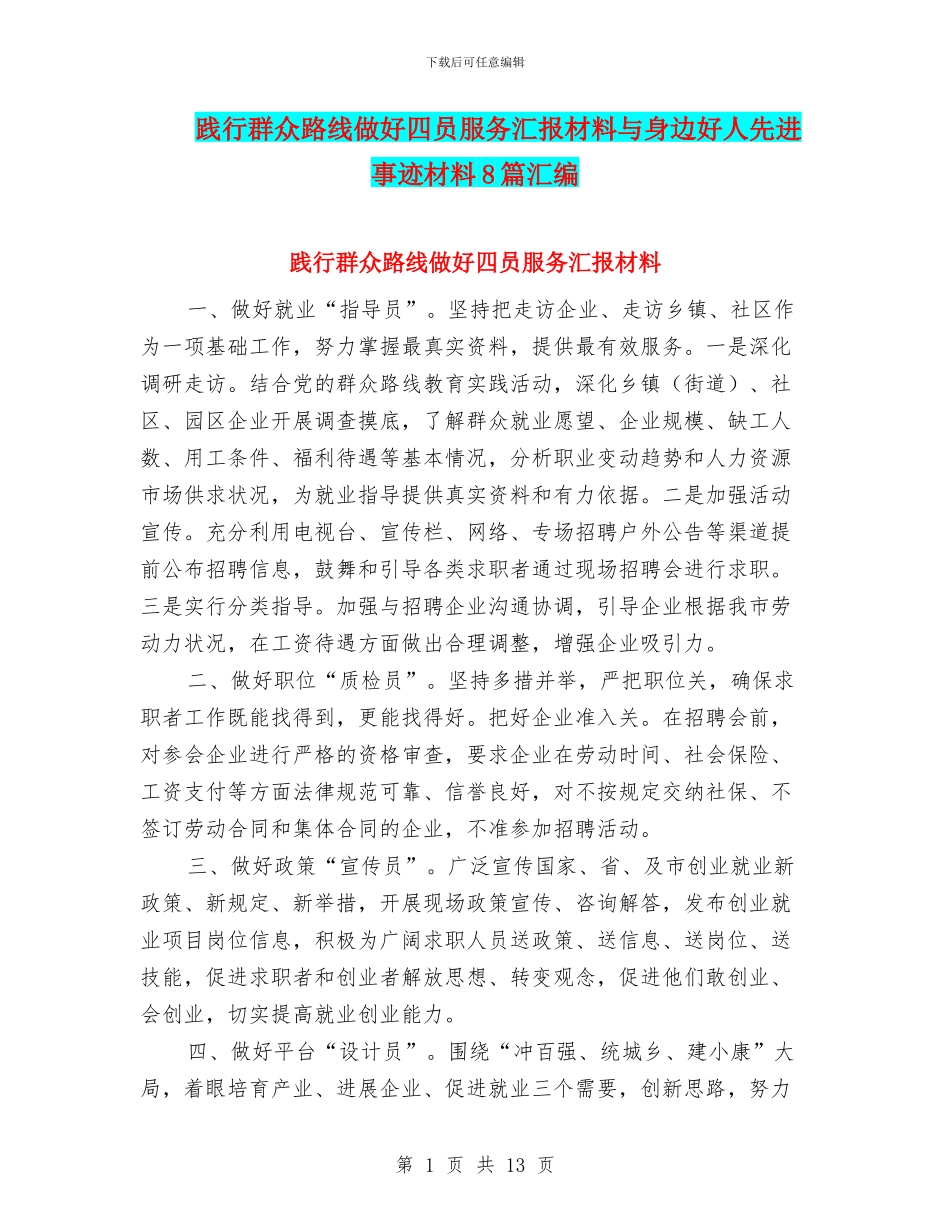 下载后可任意编辑

践行群众路线做好四员服务汇报材料与身边好人先进事迹材料8篇汇编

践行群众路线做好四员服务汇报材料

一、做好就业“指导员”。坚持把走访企业、走访乡镇、社区作为一项基础工作，努力掌握最真实资料，提供最有效服务。一是深化调研走访。结合党的群众路线教育实践活动，深化乡镇（街道）、社区、园区企业开展调查摸底，了解群众就业愿望、企业规模、缺工人数、用工条件、福利待遇等基本情况，分析职业变动趋势和人力资源市场供求状况，为就业指导提供真实资料和有力依据。二是加强活动宣传。充分利用电视台、宣传栏、网络、专场招聘户外公告等渠道提前公布招聘信息，鼓舞和引导各类求职者通过现场招聘会进行求职。三是实行分类指导。加强与招聘企业沟通协调，引导企业根据我市劳动力状况，在工资待遇方面做出合理调整，增强企业吸引力。

二、做好职位“质检员”。坚持多措并举，严把职位关，确保求职者工作既能找得到，更能找得好。把好企业准入关。在招聘会前，对参会企业进行严格的资格审查，要求企业在劳动时间、社会保险、工资支付等方面法律规范可靠、信誉良好，对不按规定交纳社保、不签订劳动合同和集体合同的企业，不准参加招聘活动。

三、做好政策“宣传员”。广泛宣传国家、省、及市创业就业新政策、新规定、新举措，开展现场政策宣传、咨询解答，发布创业就业项目岗位信息，积极为广阔求职人员送政策、送信息、送岗位、送技能，促进求职者和创业者解放思想、转变观念，促进他们敢创业、会创业，切实提高就业创业能力。

四、做好平台“设计员”。围绕“冲百强、统城乡、建小康”大局，着眼培育产业、进展企业、促进就业三个需要，创新思路，努力

第 1 页 共 13 页